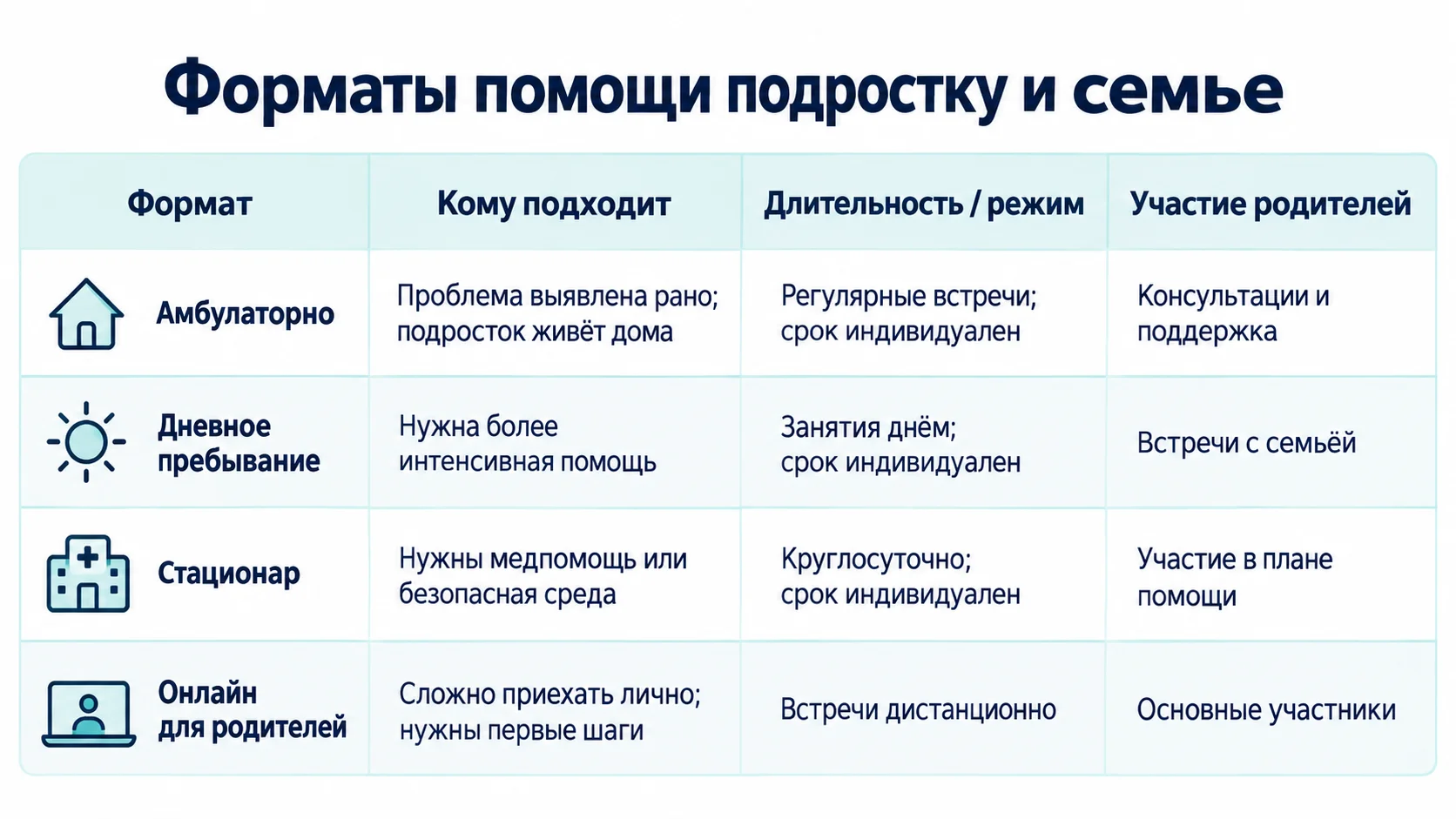 Форматы помощи подростку и семье

| Формат | Кому подходит | Длительность / режим | Участие родителей |
|---|---|---|---|
| Амбулаторно | Проблема выявлена рано; подросток живёт дома | Регулярные встречи; срок индивидуален | Консультации и поддержка |
| Дневное пребывание | Нужна более интенсивная помощь | Занятия днём; срок индивидуален | Встречи с семьёй |
| Стационар | Нужны медпомощь или безопасная среда | Круглосуточно; срок индивидуален | Участие в плане помощи |
| Онлайн для родителей | Сложно приехать лично; нужны первые шаги | Встречи дистанционно | Основные участники |